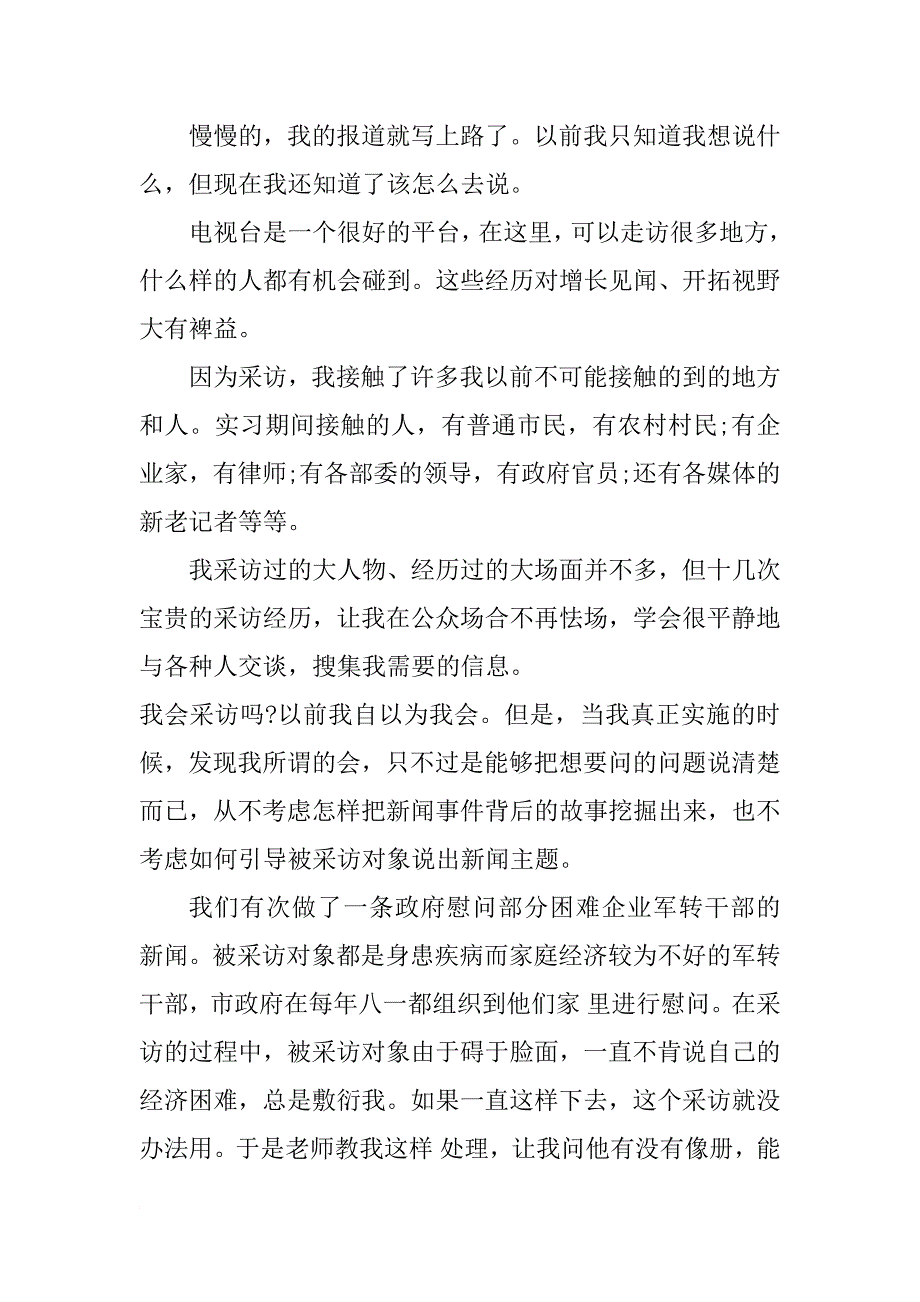 慢慢的，我的报道就写上路了。以前我只知道我想说什么，但现在我还知道了该怎么去说。

电视台是一个很好的平台，在这里，可以走访很多地方，什么样的人都有机会碰到。这些经历对增长见闻、开拓视野大有裨益。

因为采访，我接触了许多我以前不可能接触的到的地方和人。实习期间接触的人，有普通市民，有农村村民;有企业家，有律师;有各部委的领导，有政府官员;还有各媒体的新老记者等等。

我采访过的大人物、经历过的大场面并不多，但十几次宝贵的采访经历，让我在公众场合不再怯场，学会很平静地与各种人交谈，搜集我需要的信息。

我会采访吗?以前我自以为我会。但是，当我真正实施的时候，发现我所谓的会，只不过是能够把想要问的问题说清楚而已，从不考虑怎样把新闻事件背后的故事挖掘出来，也不考虑如何引导被采访对象说出新闻主题。

我们有次做了一条政府慰问部分困难企业军转干部的新闻。被采访对象都是身患疾病而家庭经济较为不好的军转干部，市政府在每年八一都组织到他们家 里进行慰问。在采访的过程中，被采访对象由于碍于脸面，一直不肯说自己的经济困难，总是敷衍我。如果一直这样下去，这个采访就没办法用。于是老师教我这样 处理，让我问他有没有像册，能